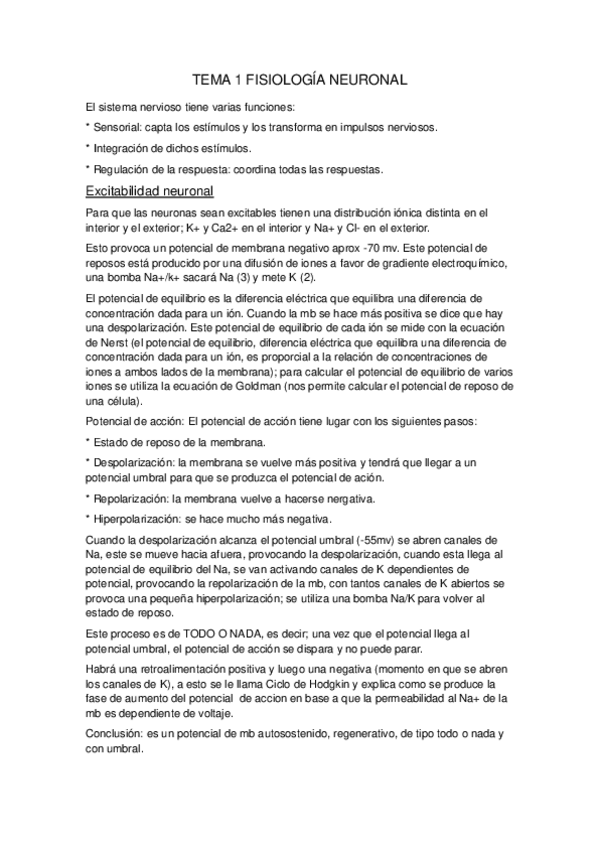 TEMA 1 FISIOLOGÍA NEURONAL

El sistema nervioso tiene varias funciones:

* Sensorial: capta los estímulos y los transforma en impulsos nerviosos.

* Integración de dichos estímulos.

* Regulación de la respuesta: coordina todas las respuestas.

Excitabilidad neuronal

Para que las neuronas sean excitables tienen una distribución iónica distinta en el interior y el exterior; K+ y Ca2+ en el interior y Na+ y Cl- en el exterior.

Esto provoca un potencial de membrana negativo aprox -70 mv. Este potencial de reposos está producido por una difusión de iones a favor de gradiente electroquímico, una bomba Na+/k+ sacará Na (3) y mete K (2).

El potencial de equilibrio es la diferencia eléctrica que equilibra una diferencia de concentración dada para un ión. Cuando la mb se hace más positiva se dice que hay una despolarización. Este potencial de equilibrio de cada ión se mide con la ecuación de Nerst (el potencial de equilibrio, diferencia eléctrica que equilibra una diferencia de concentración dada para un ión, es proporcial a la relación de concentraciones de iones a ambos lados de la membrana); para calcular el potencial de equilibrio de varios iones se utiliza la ecuación de Goldman (nos permite calcular el potencial de reposo de una célula).

Potencial de acción: El potencial de acción tiene lugar con los siguientes pasos:

* Estado de reposo de la membrana.

* Despolarización: la membrana se vuelve más positiva y tendrá que llegar a un potencial umbral para que se produzca el potencial de ación.

* Repolarización: la membrana vuelve a hacerse nergativa.

* Hiperpolarización: se hace mucho más negativa.

Cuando la despolarización alcanza el potencial umbral (-55mv) se abren canales de Na, este se mueve hacia afuera, provocando la despolarización, cuando esta llega al potencial de equilibrio del Na, se van activando canales de K dependientes de potencial, provocando la repolarización de la mb, con tantos canales de K abiertos se provoca una pequeña hiperpolarización; se utiliza una bomba Na/K para volver al estado de reposo.

Este proceso es de TODO O NADA, es decir; una vez que el potencial llega al potencial umbral, el potencial de acción se dispara y no puede parar.

Habrá una retroalimentación positiva y luego una negativa (momento en que se abren los canales de K), a esto se le llama Ciclo de Hodgkin y explica como se produce la fase de aumento del potencial de accion en base a que la permeabilidad al Na+ de la mb es dependiente de voltaje.

Conclusión: es un potencial de mb autosostenido, regenerativo, de tipo todo o nada y con umbral.